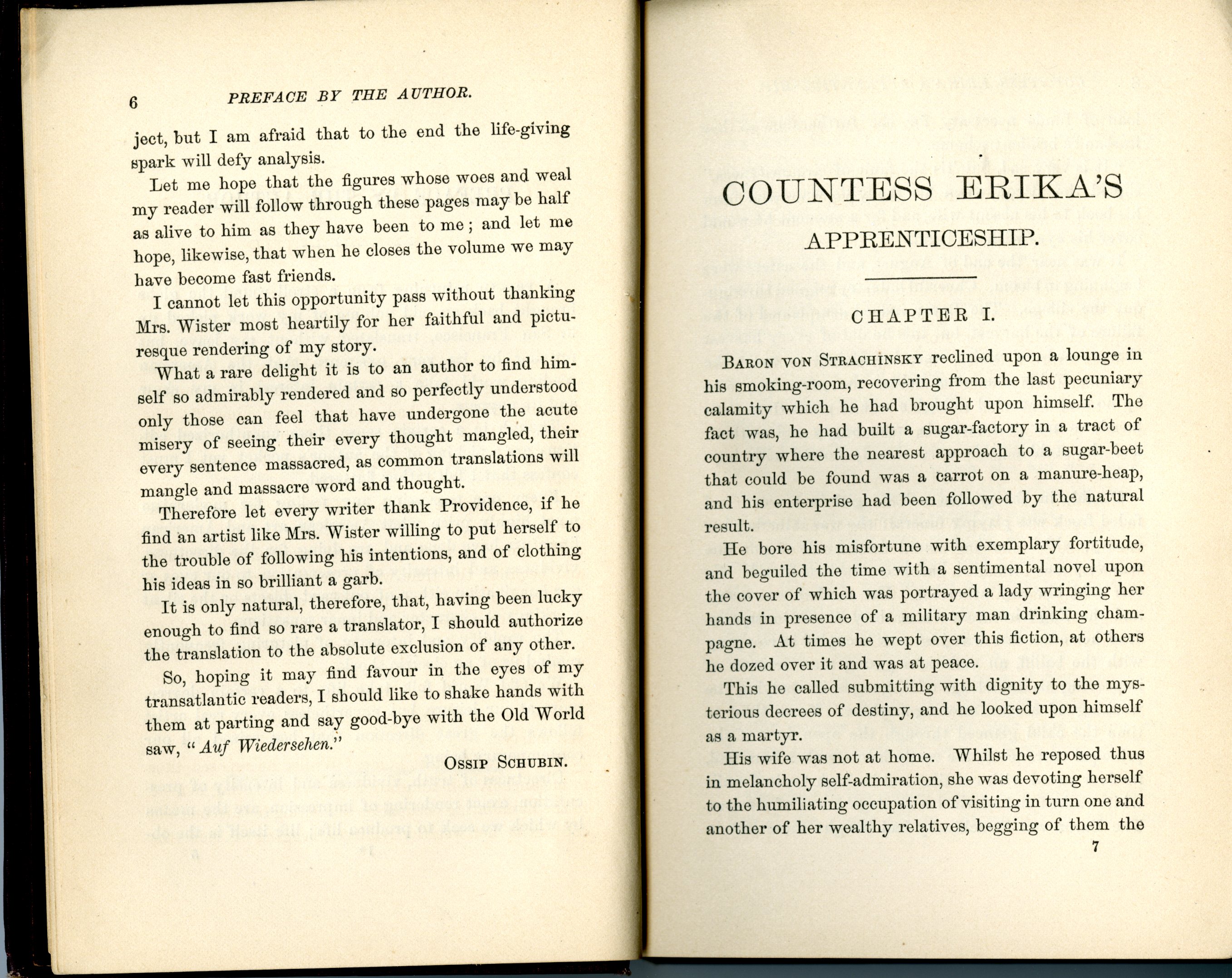 6 PREFACE BY THE AUTHOR.

ject, but I am afraid that to the end the life-giving spark will defy analysis.

Let me hope that the figures whose woes and weal my reader will follow through these pages may be half as alive to him as they have been to me; and let me hope, likewise, that when he closes the volume we may have become fast friends.

I cannot let this opportunity pass without thanking Mrs. Wister most heartily for her faithful and picturesque rendering of my story.

What a rare delight it is to an author to find himself so admirably rendered and so perfectly understood only those can feel that have undergone the acute misery of seeing their every thought mangled, their every sentence massacred, as common translations will mangle and massacre word and thought.

Therefore let every writer thank Providence, if he find an artist like Mrs. Wister willing to put herself to the trouble of following his intentions, and of clothing his ideas in so brilliant a garb.

It is only natural, therefore, that, having been lucky enough to find so rare a translator, I should authorize the translation to the absolute exclusion of any other.

So, hoping it may find favour in the eyes of my transatlantic readers, I should like to shake hands with them at parting and say good-bye with the Old World saw, "Auf Wiedersehen."

OSSIP SCHUBIN.

COUNTESS ERIKA'S

APPRENTICESHIP.

CHAPTER I.

BARON VON STRACHINSKY reclined upon a lounge in his smoking-room, recovering from the last pecuniary calamity which he had brought upon himself. The fact was, he had built a sugar-factory in a tract of country where the nearest approach to a sugar-beet that could be found was a carrot on a manure-heap, and his enterprise had been followed by the natural result.

He bore his misfortune with exemplary fortitude, and beguiled the time with a sentimental novel upon the cover of which was portrayed a lady wringing her hands in presence of a military man drinking champagne. At times he wept over this fiction, at others he dozed over it and was at peace.

This he called submitting with dignity to the mysterious decrees of destiny, and he looked upon himself as a martyr.

His wife was not at home. Whilst he reposed thus in melancholy self-admiration, she was devoting herself to the humiliating occupation of visiting in turn one and another of her wealthy relatives, begging of them the

7